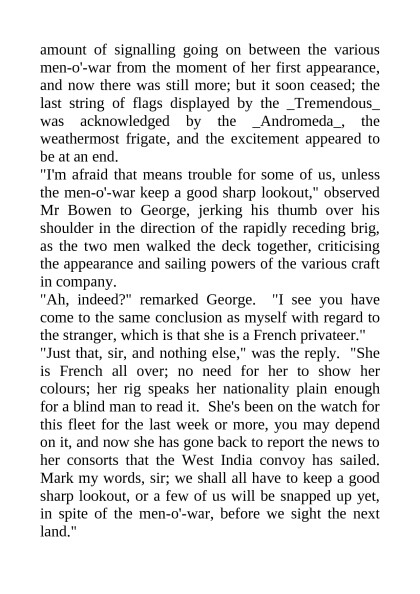 amount of signalling going on between the various men-o'-war from the moment of her first appearance, and now there was still more; but it soon ceased; the last string of flags displayed by the _Tremendous_ was acknowledged by the _Andromeda_, the weathermost frigate, and the excitement appeared to be at an end.
"I'm afraid that means trouble for some of us, unless the men-o'-war keep a good sharp lookout," observed Mr Bowen to George, jerking his thumb over his shoulder in the direction of the rapidly receding brig, as the two men walked the deck together, criticising the appearance and sailing powers of the various craft in company.
"Ah, indeed?" remarked George. "I see you have come to the same conclusion as myself with regard to the stranger, which is that she is a French privateer."
"Just that, sir, and nothing else," was the reply. "She is French all over; no need for her to show her colours; her rig speaks her nationality plain enough for a blind man to read it. She's been on the watch for this fleet for the last week or more, you may depend on it, and now she has gone back to report the news to her consorts that the West India convoy has sailed. Mark my words, sir; we shall all have to keep a good sharp lookout, or a few of us will be snapped up yet, in spite of the men-o'-war, before we sight the next land."